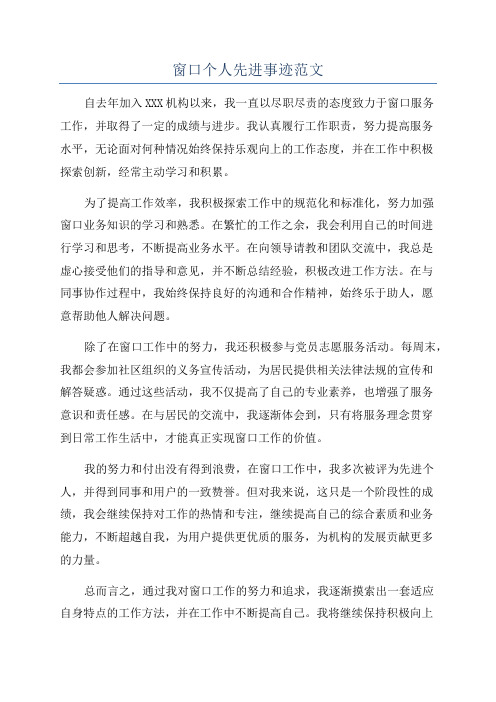 窗口个人先进事迹范文

自去年加入XXX机构以来，我一直以尽职尽责的态度致力于窗口服务工作，并取得了一定的成绩与进步。我认真履行工作职责，努力提高服务水平，无论面对何种情况始终保持乐观向上的工作态度，并在工作中积极探索创新，经常主动学习和积累。

为了提高工作效率，我积极探索工作中的规范化和标准化，努力加强窗口业务知识的学习和熟悉。在繁忙的工作之余，我会利用自己的时间进行学习和思考，不断提高业务水平。在向领导请教和团队交流中，我总是虚心接受他们的指导和意见，并不断总结经验，积极改进工作方法。在与同事协作过程中，我始终保持良好的沟通和合作精神，始终乐于助人，愿意帮助他人解决问题。

除了在窗口工作中的努力，我还积极参与党员志愿服务活动。每周末，我都会参加社区组织的义务宣传活动，为居民提供相关法律法规的宣传和解答疑惑。通过这些活动，我不仅提高了自己的专业素养，也增强了服务意识和责任感。在与居民的交流中，我逐渐体会到，只有将服务理念贯穿到日常工作生活中，才能真正实现窗口工作的价值。

我的努力和付出没有得到浪费，在窗口工作中，我多次被评为先进个人，并得到同事和用户的一致赞誉。但对我来说，这只是一个阶段性的成绩，我会继续保持对工作的热情和专注，继续提高自己的综合素质和业务能力，不断超越自我，为用户提供更优质的服务，为机构的发展贡献更多的力量。

总而言之，通过我对窗口工作的努力和追求，我逐渐摸索出一套适应自身特点的工作方法，并在工作中不断提高自己。我将继续保持积极向上